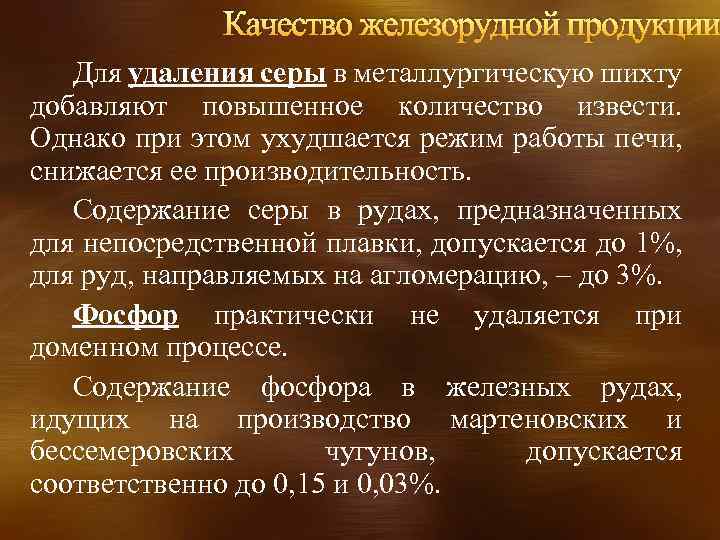 Качество железорудной продукции

Для удаления серы в металлургическую шихту добавляют повышенное количество извести. Однако при этом ухудшается режим работы печи, снижается ее производительность.

Содержание серы в рудах, предназначенных для непосредственной плавки, допускается до 1%, для руд, направляемых на агломерацию, – до 3%.

Фосфор практически не удаляется при доменном процессе.

Содержание фосфора в железных рудах, идущих на производство мартеновских и бессемеровских чугунов, допускается соответственно до 0,15 и 0,03%.